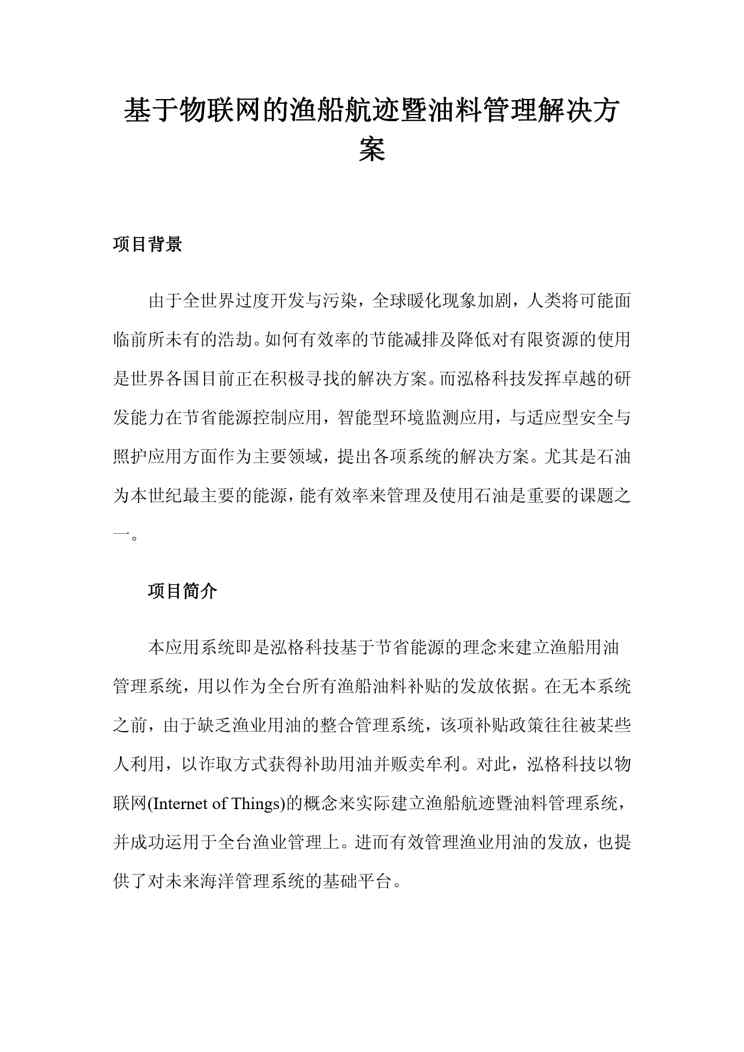 基于物联网的渔船航迹暨油料管理解决方案

项目背景

由于全世界过度开发与污染，全球暖化现象加剧，人类将可能面临前所未有的浩劫。如何有效率的节能减排及降低对有限资源的使用是世界各国目前正在积极寻找的解决方案。而泓格科技发挥卓越的研发能力在节省能源控制应用，智能型环境监测应用，与适应型安全与照护应用方面作为主要领域，提出各项系统的解决方案。尤其是石油为本世纪最主要的能源，能有效率来管理及使用石油是重要的课题之一。

项目简介

本应用系统即是泓格科技基于节省能源的理念来建立渔船用油管理系统，用以作为全台所有渔船油料补贴的发放依据。在无本系统之前，由于缺乏渔业用油的整合管理系统，该项补贴政策往往被某些人利用，以诈取方式获得补助用油并贩卖牟利。对此，泓格科技以物联网(Internet of Things)的概念来实际建立渔船航迹暨油料管理系统，并成功运用于全台渔业管理上。进而有效管理渔业用油的发放，也提供了对未来海洋管理系统的基础平台。